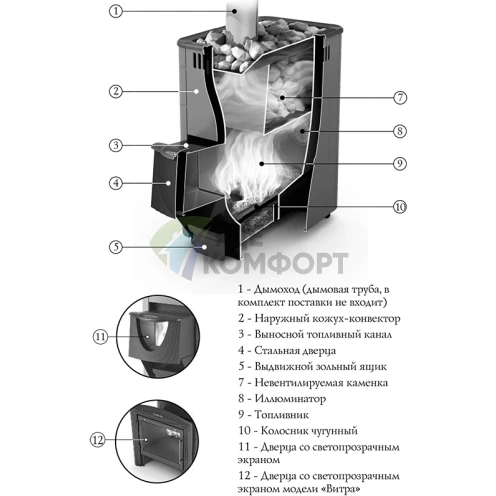 1
2
3
4
5
7
8
9
10
КОМФОРТ
11
12

1 - Дымоход (дымовая труба, в комплект поставки не входит)
2 - Наружный кожух-конвектор
3 - Выносной топливный канал
4 - Стальная дверца
5 - Выдвижной зольный ящик
7 - Невентилируемая каменка
8 - Иллюминатор
9 - Топливник
10 - Колосник чугунный
11 - Дверца со светопрозрачным экраном
12 - Дверца со светопрозрачным экраном модели «Витра»